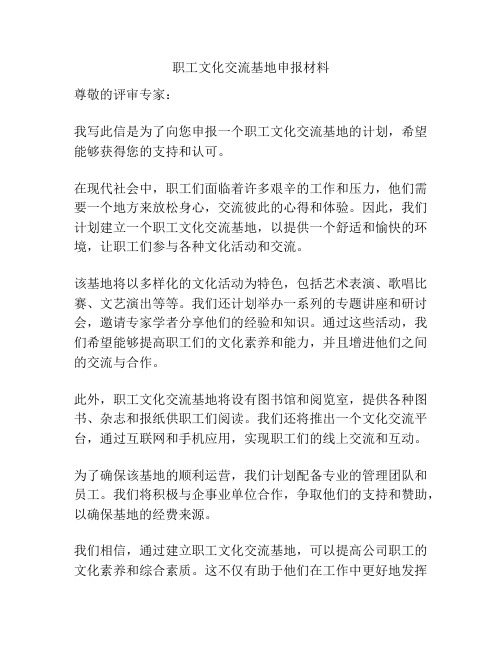 职工文化交流基地申报材料

尊敬的评审专家：

我写此信是为了向您申报一个职工文化交流基地的计划，希望能够获得您的支持和认可。

在现代社会中，职工们面临着许多艰辛的工作和压力，他们需要一个地方来放松身心，交流彼此的心得和体验。因此，我们计划建立一个职工文化交流基地，以提供一个舒适和愉快的环境，让职工们参与各种文化活动和交流。

该基地将以多样化的文化活动为特色，包括艺术表演、歌唱比赛、文艺演出等等。我们还计划举办一系列的专题讲座和研讨会，邀请专家学者分享他们的经验和知识。通过这些活动，我们希望能够提高职工们的文化素养和能力，并且增进他们之间的交流与合作。

此外，职工文化交流基地将设有图书馆和阅览室，提供各种图书、杂志和报纸供职工们阅读。我们还将推出一个文化交流平台，通过互联网和手机应用，实现职工们的线上交流和互动。

为了确保该基地的顺利运营，我们计划配备专业的管理团队和员工。我们将积极与企事业单位合作，争取他们的支持和赞助，以确保基地的经费来源。

我们相信，通过建立职工文化交流基地，可以提高公司职工的文化素养和综合素质。这不仅有助于他们在工作中更好地发挥